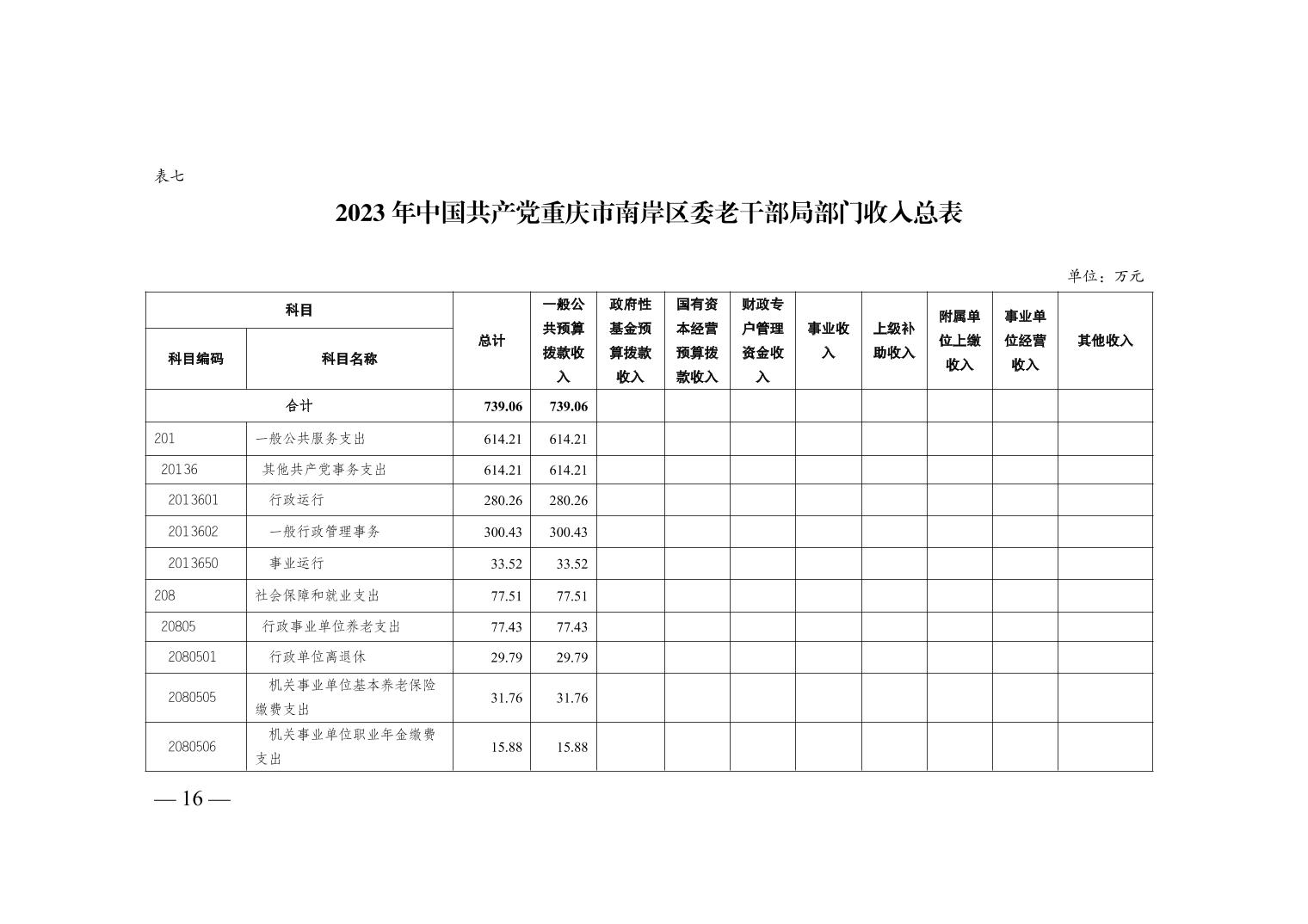 表七

2023 年中国共产党重庆市南岸区委老干部局部门收入总表

单位：万元

| 科目编码 | 科目名称 | 总计 | 一般公共预算拨款收入 | 政府性基金预算拨款收入 | 国有资本经营预算拨款收入 | 财政专户管理资金收入 | 事业收入 | 上级补助收入 | 附属单位上缴收入 | 事业单位经营收入 | 其他收入 |
|---|---|---|---|---|---|---|---|---|---|---|---|
| 合计 | | 739.06 | 739.06 | | | | | | | | |
| 201 | 一般公共服务支出 | 614.21 | 614.21 | | | | | | | | |
| 20136 | 其他共产党事务支出 | 614.21 | 614.21 | | | | | | | | |
| 2013601 | 行政运行 | 280.26 | 280.26 | | | | | | | | |
| 2013602 | 一般行政管理事务 | 300.43 | 300.43 | | | | | | | | |
| 2013650 | 事业运行 | 33.52 | 33.52 | | | | | | | | |
| 208 | 社会保障和就业支出 | 77.51 | 77.51 | | | | | | | | |
| 20805 | 行政事业单位养老支出 | 77.43 | 77.43 | | | | | | | | |
| 2080501 | 行政单位离退休 | 29.79 | 29.79 | | | | | | | | |
| 2080505 | 机关事业单位基本养老保险缴费支出 | 31.76 | 31.76 | | | | | | | | |
| 2080506 | 机关事业单位职业年金缴费支出 | 15.88 | 15.88 | | | | | | | | |

— 16 —